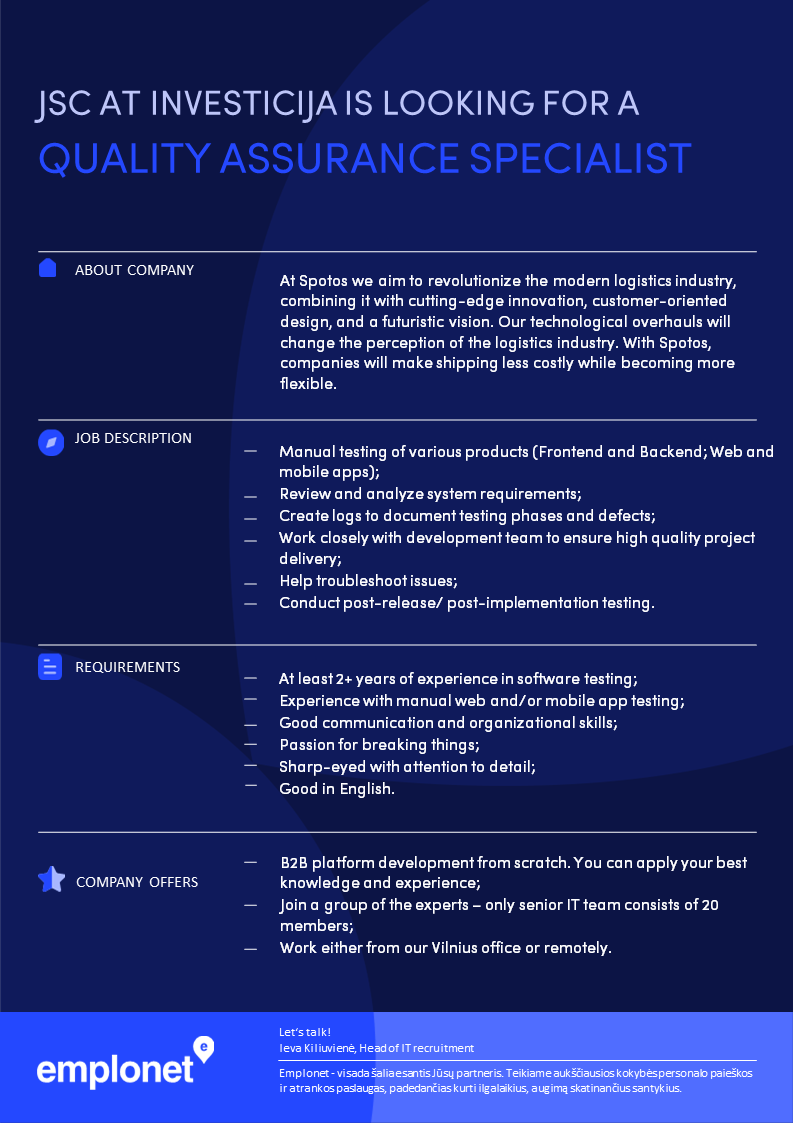 JSC AT INVESTICIJA IS LOOKING FOR A
QUALITY ASSURANCE SPECIALIST

ABOUT COMPANY

At Spotos we aim to revolutionize the modern logistics industry, combining it with cutting-edge innovation, customer-oriented design, and a futuristic vision. Our technological overhauls will change the perception of the logistics industry. With Spotos, companies will make shipping less costly while becoming more flexible.

JOB DESCRIPTION

— Manual testing of various products (Frontend and Backend; Web and mobile apps);
— Review and analyze system requirements;
— Create logs to document testing phases and defects;
— Work closely with development team to ensure high quality project delivery;
— Help troubleshoot issues;
— Conduct post-release/ post-implementation testing.

REQUIREMENTS

— At least 2+ years of experience in software testing;
— Experience with manual web and/or mobile app testing;
— Good communication and organizational skills;
— Passion for breaking things;
— Sharp-eyed with attention to detail;
— Good in English.

COMPANY OFFERS

— B2B platform development from scratch. You can apply your best knowledge and experience;
— Join a group of the experts – only senior IT team consists of 20 members;
— Work either from our Vilnius office or remotely.

emplonet

Let's talk!
Ieva Kiliuvienė, Head of IT recruitment

Emplonet - visada šalia esantis Jūsų partneris. Teikiame aukščiausios kokybės personalo paieškos ir atrankos paslaugas, padedančias kurti ilgalaikius, augimą skatinančius santykius.